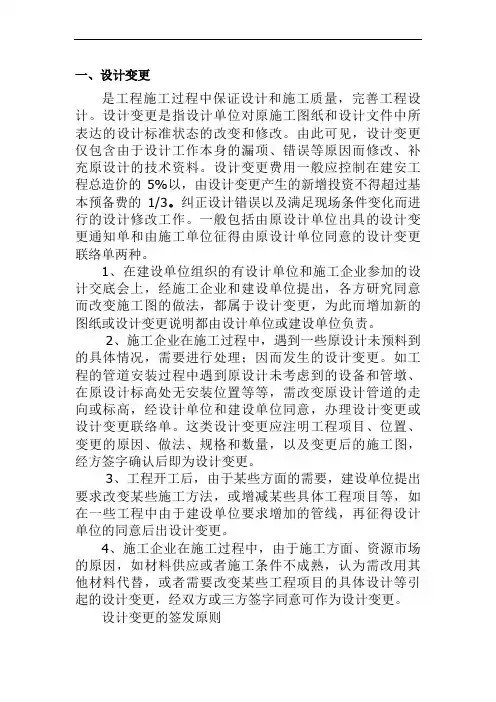 一、设计变更

是工程施工过程中保证设计和施工质量，完善工程设计。设计变更是指设计单位对原施工图纸和设计文件中所表达的设计标准状态的改变和修改。由此可见，设计变更仅包含由于设计工作本身的漏项、错误等原因而修改、补充原设计的技术资料。设计变更费用一般应控制在建安工程总造价的 5%以，由设计变更产生的新增投资不得超过基本预备费的 1/3。纠正设计错误以及满足现场条件变化而进行的设计修改工作。一般包括由原设计单位出具的设计变更通知单和由施工单位征得由原设计单位同意的设计变更联络单两种。

1、在建设单位组织的有设计单位和施工企业参加的设计交底会上，经施工企业和建设单位提出，各方研究同意而改变施工图的做法，都属于设计变更，为此而增加新的图纸或设计变更说明都由设计单位或建设单位负责。

2、施工企业在施工过程中，遇到一些原设计未预料到的具体情况，需要进行处理；因而发生的设计变更。如工程的管道安装过程中遇到原设计未考虑到的设备和管墩、在原设计标高处无安装位置等等，需改变原设计管道的走向或标高，经设计单位和建设单位同意，办理设计变更或设计变更联络单。这类设计变更应注明工程项目、位置、变更的原因、做法、规格和数量，以及变更后的施工图，经方签字确认后即为设计变更。

3、工程开工后，由于某些方面的需要，建设单位提出要求改变某些施工方法，或增减某些具体工程项目等，如在一些工程中由于建设单位要求增加的管线，再征得设计单位的同意后出设计变更。

4、施工企业在施工过程中，由于施工方面、资源市场的原因，如材料供应或者施工条件不成熟，认为需改用其他材料代替，或者需要改变某些工程项目的具体设计等引起的设计变更，经双方或三方签字同意可作为设计变更。

设计变更的签发原则